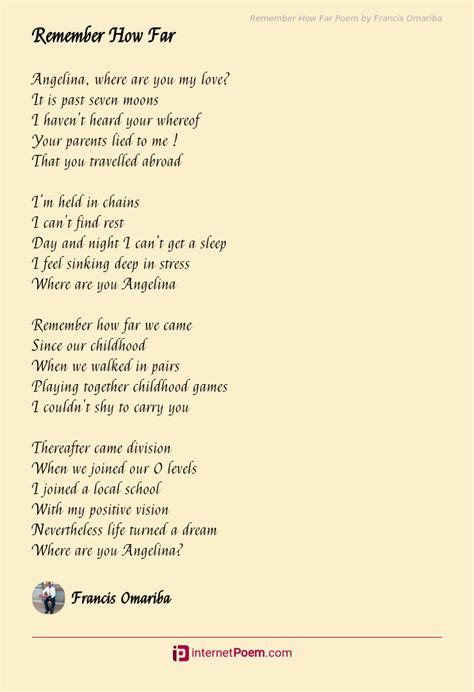 Remember How Far Poem by Francis Omariba

Remember How Far

Angelina, where are you my love?
It is past seven moons
I haven't heard your whereof
Your parents lied to me !
That you travelled abroad

I'm held in chains
I can't find rest
Day and night I can't get a sleep
I feel sinking deep in stress
Where are you Angelina

Remember how far we came
Since our childhood
When we walked in pairs
Playing together childhood games
I couldn't shy to carry you

Thereafter came division
When we joined our O levels
I joined a local school
With my positive vision
Nevertheless life turned a dream
Where are you Angelina?

Francis Omariba

internetPoem.com